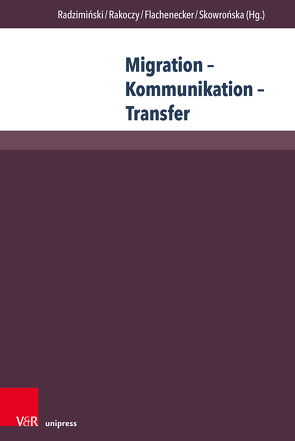 Radzimiński / Rakoczy / Flachenecker / Skowrońska (Hg.)

Migration – Kommunikation – Transfer

V&R unipress